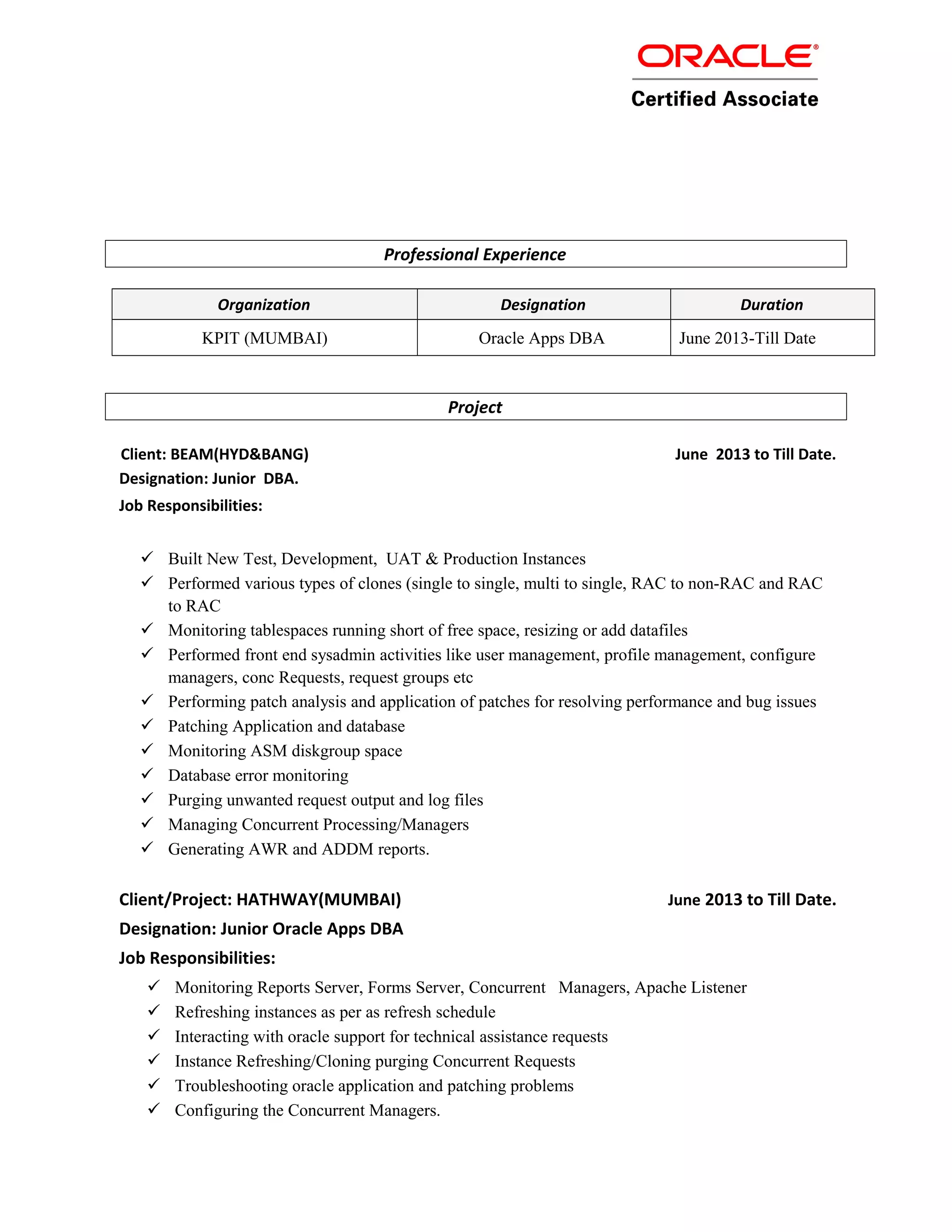 ORACLE®
Certified Associate

Professional Experience

| Organization | Designation | Duration |
|---|---|---|
| KPIT (MUMBAI) | Oracle Apps DBA | June 2013-Till Date |

Project

Client: BEAM(HYD&BANG) June 2013 to Till Date.
Designation: Junior DBA.
Job Responsibilities:

✓ Built New Test, Development, UAT & Production Instances
✓ Performed various types of clones (single to single, multi to single, RAC to non-RAC and RAC to RAC
✓ Monitoring tablespaces running short of free space, resizing or add datafiles
✓ Performed front end sysadmin activities like user management, profile management, configure managers, conc Requests, request groups etc
✓ Performing patch analysis and application of patches for resolving performance and bug issues
✓ Patching Application and database
✓ Monitoring ASM diskgroup space
✓ Database error monitoring
✓ Purging unwanted request output and log files
✓ Managing Concurrent Processing/Managers
✓ Generating AWR and ADDM reports.

Client/Project: HATHWAY(MUMBAI) June 2013 to Till Date.
Designation: Junior Oracle Apps DBA
Job Responsibilities:
✓ Monitoring Reports Server, Forms Server, Concurrent Managers, Apache Listener
✓ Refreshing instances as per as refresh schedule
✓ Interacting with oracle support for technical assistance requests
✓ Instance Refreshing/Cloning purging Concurrent Requests
✓ Troubleshooting oracle application and patching problems
✓ Configuring the Concurrent Managers.